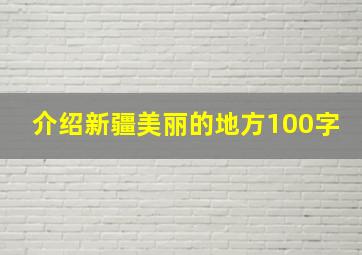 介绍新疆美丽的地方100字